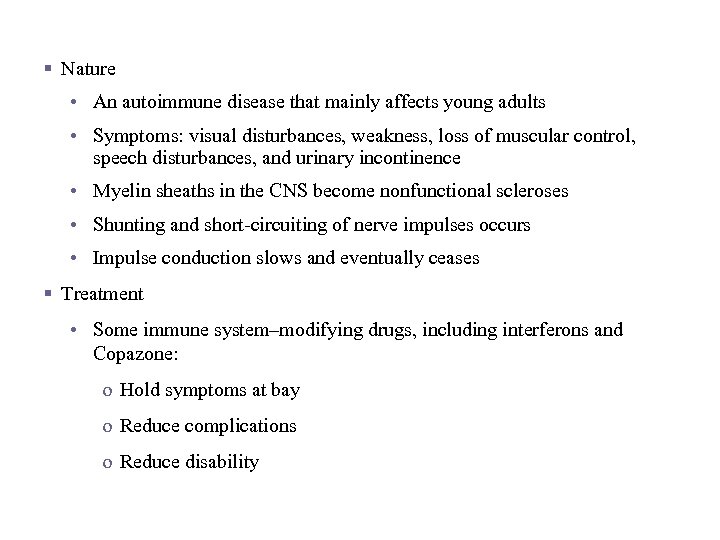 ▪ Nature

• An autoimmune disease that mainly affects young adults

• Symptoms: visual disturbances, weakness, loss of muscular control, speech disturbances, and urinary incontinence

• Myelin sheaths in the CNS become nonfunctional scleroses

• Shunting and short-circuiting of nerve impulses occurs

• Impulse conduction slows and eventually ceases

▪ Treatment

• Some immune system–modifying drugs, including interferons and Copazone:

o Hold symptoms at bay

o Reduce complications

o Reduce disability